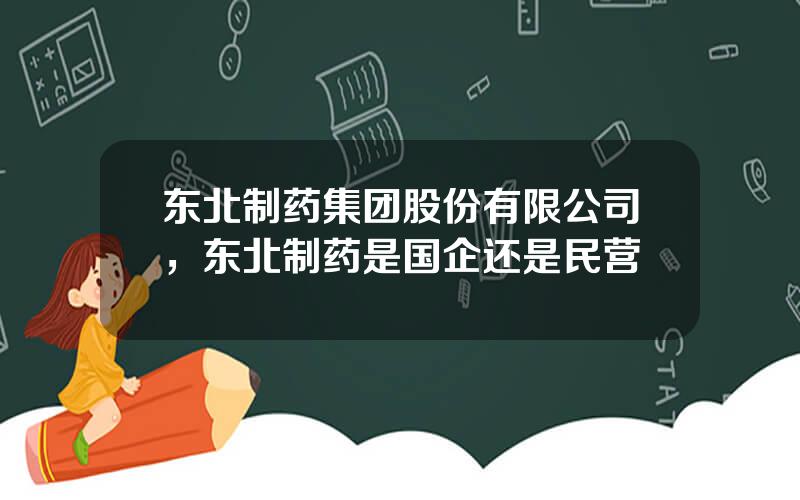 东北制药集团股份有限公司，东北制药是国企还是民营

STAT